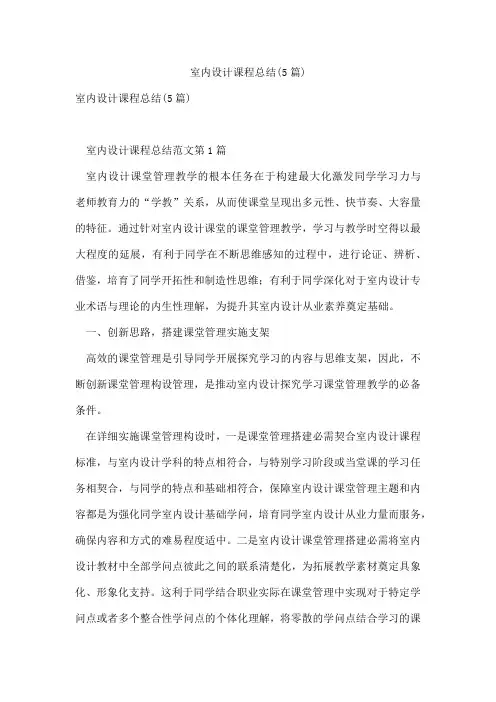 室内设计课程总结(5篇)

室内设计课程总结(5篇)

室内设计课程总结范文第1篇

室内设计课堂管理教学的根本任务在于构建最大化激发同学学习力与老师教育力的“学教”关系，从而使课堂呈现出多元性、快节奏、大容量的特征。通过针对室内设计课堂的课堂管理教学，学习与教学时空得以最大程度的延展，有利于同学在不断思维感知的过程中，进行论证、辨析、借鉴，培育了同学开拓性和制造性思维；有利于同学深化对于室内设计专业术语与理论的内生性理解，为提升其室内设计从业素养奠定基础。

一、创新思路，搭建课堂管理实施支架

高效的课堂管理是引导同学开展探究学习的内容与思维支架，因此，不断创新课堂管理构设管理，是推动室内设计探究学习课堂管理教学的必备条件。

在详细实施课堂管理构设时，一是课堂管理搭建必需契合室内设计课程标准，与室内设计学科的特点相符合，与特别学习阶段或当堂课的学习任务相契合，与同学的特点和基础相符合，保障室内设计课堂管理主题和内容都是为强化同学室内设计基础学问，培育同学室内设计从业力量而服务，确保内容和方式的难易程度适中。二是室内设计课堂管理搭建必需将室内设计教材中全部学问点彼此之间的联系清楚化，为拓展教学素材奠定具象化、形象化支持。这利于同学结合职业实际在课堂管理中实现对于特定学问点或者多个整合性学问点的个体化理解，将零散的学问点结合学习的课